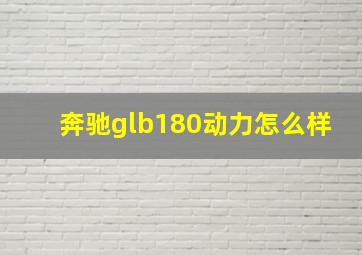 奔驰glb180动力怎么样